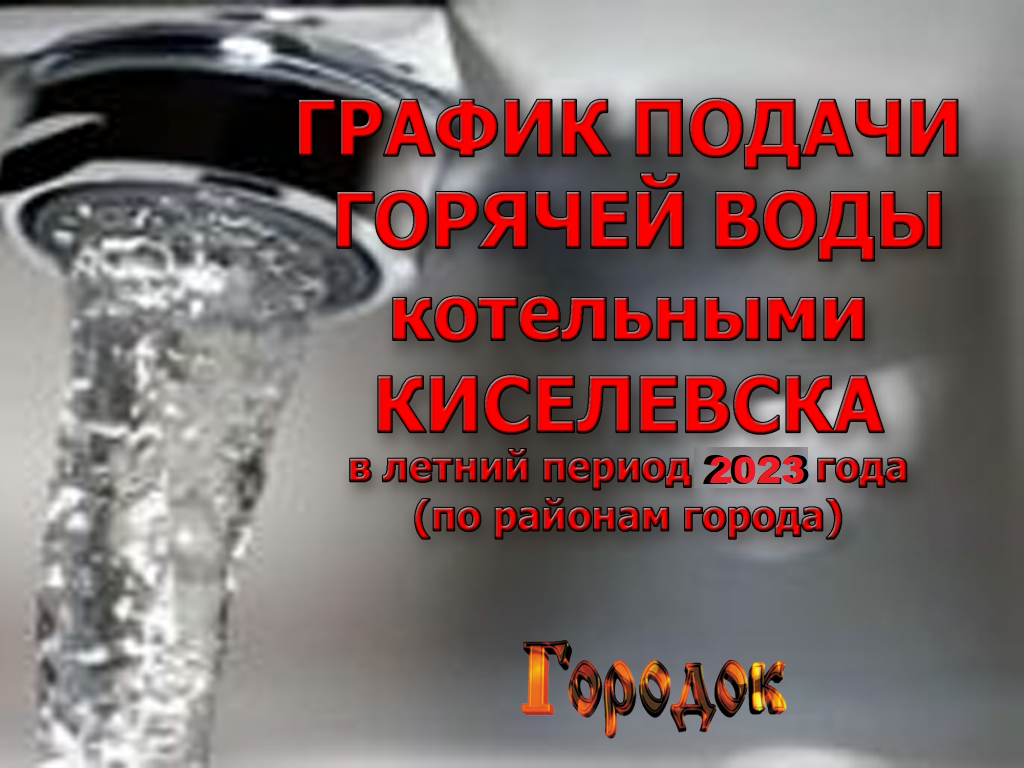 ГРАФИК ПОДАЧИ ГОРЯЧЕЙ ВОДЫ котельными КИСЕЛЕВСКА

в летний период 2023 года (по районам города)

Городок